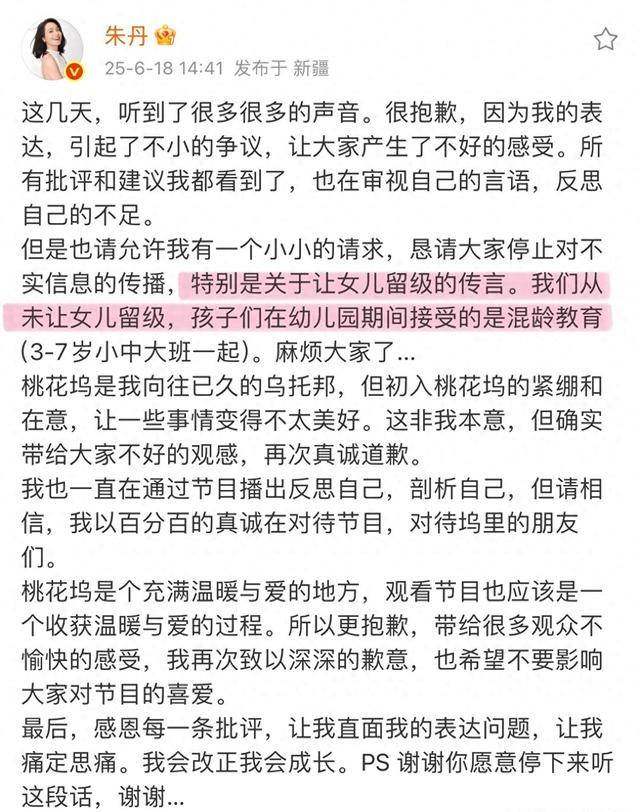 朱丹
25-6-18 14:41 发布于 新疆

这几天，听到了很多很多的声音。很抱歉，因为我的表达，引起了不小的争议，让大家产生了不好的感受。所有批评和建议我都看到了，也在审视自己的言语，反思自己的不足。
但是也请允许我有一个小小的请求，恳请大家停止对不实信息的传播，特别是关于让女儿留级的传言。我们从未让女儿留级，孩子们在幼儿园期间接受的是混龄教育(3-7岁小中大班一起)。麻烦大家了...
桃花坞是我向往已久的乌托邦，但初入桃花坞的紧绷和在意，让一些事情变得不太美好。这非我本意，但确实带给大家不好的观感，再次真诚道歉。
我也一直在通过节目播出反思自己，剖析自己，但请相信，我以百分百的真诚在对待节目，对待坞里的朋友们。
桃花坞是个充满温暖与爱的地方，观看节目也应该是一个收获温暖与爱的过程。所以更抱歉，带给很多观众不愉快的感受，我再次致以深深的歉意，也希望不要影响大家对节目的喜爱。
最后，感恩每一条批评，让我直面我的表达问题，让我痛定思痛。我会改正我会成长。PS 谢谢你愿意停下来听这段话，谢谢...